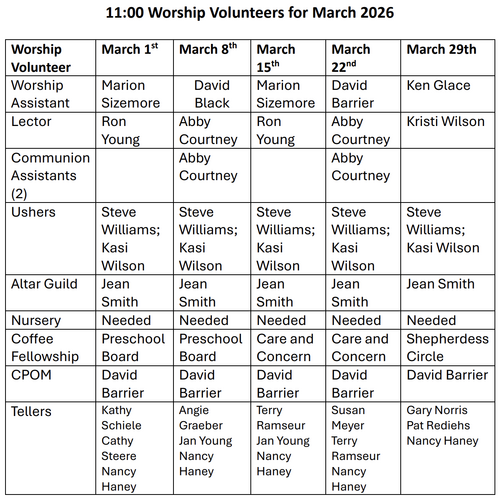 11:00 Worship Volunteers for March 2026

| Worship Volunteer | March 1$^{st}$ | March 8$^{th}$ | March 15$^{th}$ | March 22$^{nd}$ | March 29th |
|---|---|---|---|---|---|
| Worship Assistant | Marion Sizemore | David Black | Marion Sizemore | David Barrier | Ken Glace |
| Lector | Ron Young | Abby Courtney | Ron Young | Abby Courtney | Kristi Wilson |
| Communion Assistants (2) | | Abby Courtney | | Abby Courtney | |
| Ushers | Steve Williams; Kasi Wilson | Steve Williams; Kasi Wilson | Steve Williams; Kasi Wilson | Steve Williams; Kasi Wilson | Steve Williams; Kasi Wilson |
| Altar Guild | Jean Smith | Jean Smith | Jean Smith | Jean Smith | Jean Smith |
| Nursery | Needed | Needed | Needed | Needed | Needed |
| Coffee Fellowship | Preschool Board | Preschool Board | Care and Concern | Care and Concern | Shepherdess Circle |
| CPOM | David Barrier | David Barrier | David Barrier | David Barrier | David Barrier |
| Tellers | Kathy Schiele Cathy Steere Nancy Haney | Angie Graeber Jan Young Nancy Haney | Terry Ramseur Jan Young Nancy Haney | Susan Meyer Terry Ramseur Nancy Haney | Gary Norris Pat Rediehs Nancy Haney |